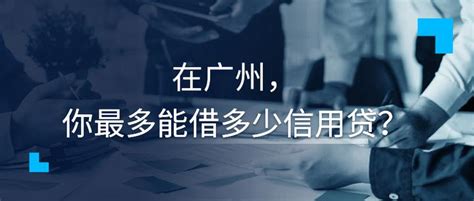 在广州，
你最多能借多少信用贷?